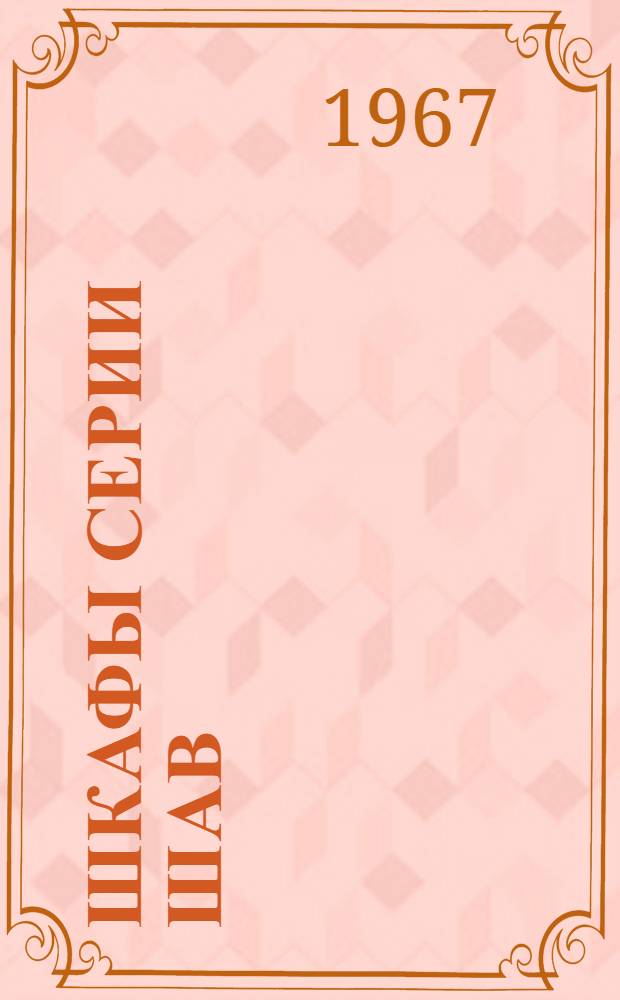 1967

ШКАФЫ СЕРИИ ШАВ